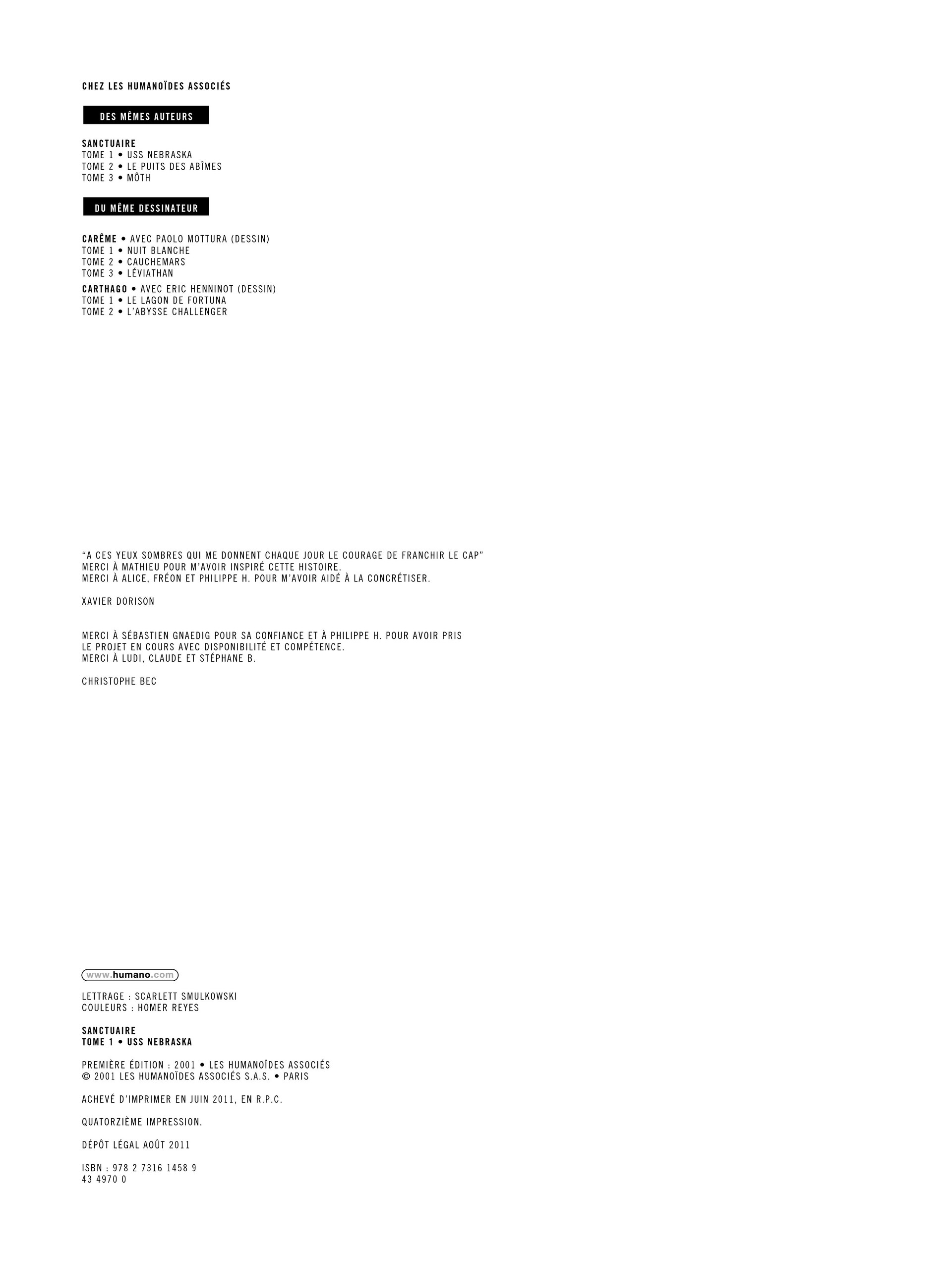 CHEZ LES HUMANOÏDES ASSOCIÉS

DES MÊMES AUTEURS

SANCTUAIRE
TOME 1 • USS NEBRASKA
TOME 2 • LE PUITS DES ABÎMES
TOME 3 • MÔTH

DU MÊME DESSINATEUR

CARÊME • AVEC PAOLO MOTTURA (DESSIN)
TOME 1 • NUIT BLANCHE
TOME 2 • CAUCHEMARS
TOME 3 • LÉVIATHAN

CARTHAGO • AVEC ERIC HENNINOT (DESSIN)
TOME 1 • LE LAGON DE FORTUNA
TOME 2 • L'ABYSSE CHALLENGER

"A CES YEUX SOMBRES QUI ME DONNENT CHAQUE JOUR LE COURAGE DE FRANCHIR LE CAP"
MERCI À MATHIEU POUR M'AVOIR INSPIRÉ CETTE HISTOIRE.
MERCI À ALICE, FRÉON ET PHILIPPE H. POUR M'AVOIR AIDÉ À LA CONCRÉTISER.

XAVIER DORISON

MERCI À SÉBASTIEN GNAEDIG POUR SA CONFIANCE ET À PHILIPPE H. POUR AVOIR PRIS LE PROJET EN COURS AVEC DISPONIBILITÉ ET COMPÉTENCE.
MERCI À LUDI, CLAUDE ET STÉPHANE B.

CHRISTOPHE BEC

www.humano.com

LETTRAGE : SCARLETT SMULKOWSKI
COULEURS : HOMER REYES

SANCTUAIRE
TOME 1 • USS NEBRASKA

PREMIÈRE ÉDITION : 2001 • LES HUMANOÏDES ASSOCIÉS
© 2001 LES HUMANOÏDES ASSOCIÉS S.A.S. • PARIS

ACHEVÉ D'IMPRIMER EN JUIN 2011, EN R.P.C.

QUATORZIÈME IMPRESSION.

DÉPÔT LÉGAL AOÛT 2011

ISBN : 978 2 7316 1458 9
43 4970 0